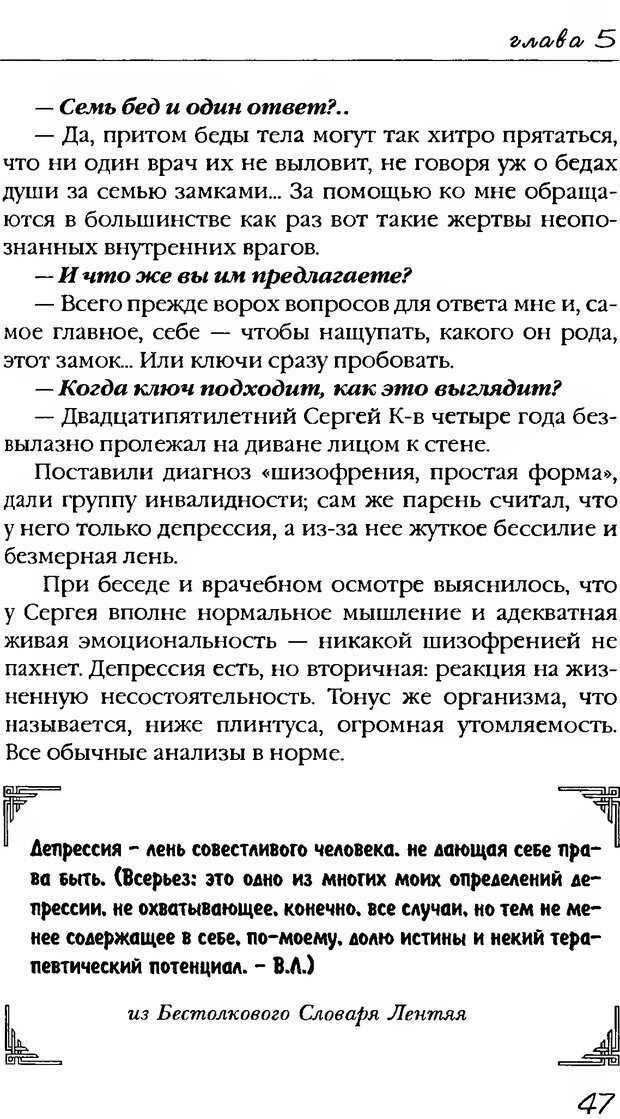 глава 5

— Семь бед и один ответ?..

— Да, притом беды тела могут так хитро прятаться, что ни один врач их не выловит, не говоря уж о бедах души за семью замками... За помощью ко мне обращаются в большинстве как раз вот такие жертвы неопознанных внутренних врагов.

— И что же вы им предлагаете?

— Всего прежде ворох вопросов для ответа мне и, самое главное, себе — чтобы нащупать, какого он рода, этот замок... Или ключи сразу пробовать.

— Когда ключ подходит, как это выглядит?

— Двадцатипятилетний Сергей К-в четыре года безвылазно пролежал на диване лицом к стене.

Поставили диагноз «шизофрения, простая форма», дали группу инвалидности; сам же парень считал, что у него только депрессия, а из-за нее жуткое бессилие и безмерная лень.

При беседе и врачебном осмотре выяснилось, что у Сергея вполне нормальное мышление и адекватная живая эмоциональность — никакой шизофренией не пахнет. Депрессия есть, но вторичная: реакция на жизненную несостоятельность. Тонус же организма, что называется, ниже плинтуса, огромная утомляемость. Все обычные анализы в норме.

Депрессия – лень совестливого человека, не дающая себе права быть. (Всерьез: это одно из многих моих определений депрессии, не охватывающее, конечно, все случаи, но тем не менее содержащее в себе, по-моему, долю истины и некий терапевтический потенциал. – В.Л.)

из Бестолкового Словаря Лентяя

47